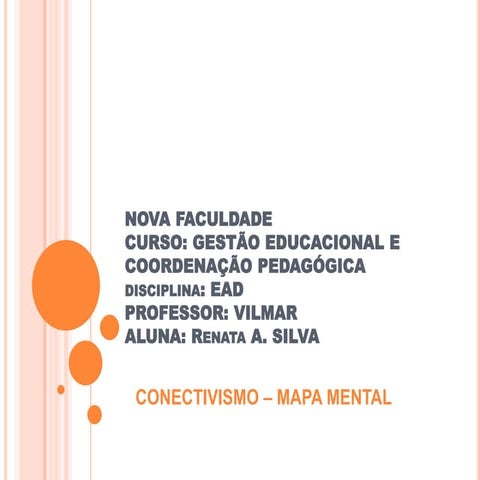 NOVA FACULDADE
CURSO: GESTÃO EDUCACIONAL E COORDENAÇÃO PEDAGÓGICA
DISCIPLINA: EAD
PROFESSOR: VILMAR
ALUNA: RENATA A. SILVA

CONECTIVISMO – MAPA MENTAL